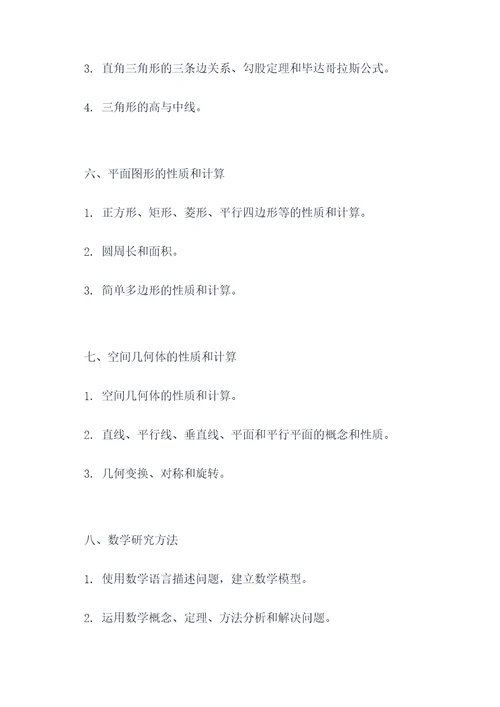 3. 直角三角形的三条边关系、勾股定理和毕达哥拉斯公式。

4. 三角形的高与中线。

六、平面图形的性质和计算

1. 正方形、矩形、菱形、平行四边形等的性质和计算。

2. 圆周长和面积。

3. 简单多边形的性质和计算。

七、空间几何体的性质和计算

1. 空间几何体的性质和计算。

2. 直线、平行线、垂直线、平面和平行平面的概念和性质。

3. 几何变换、对称和旋转。

八、数学研究方法

1. 使用数学语言描述问题，建立数学模型。

2. 运用数学概念、定理、方法分析和解决问题。